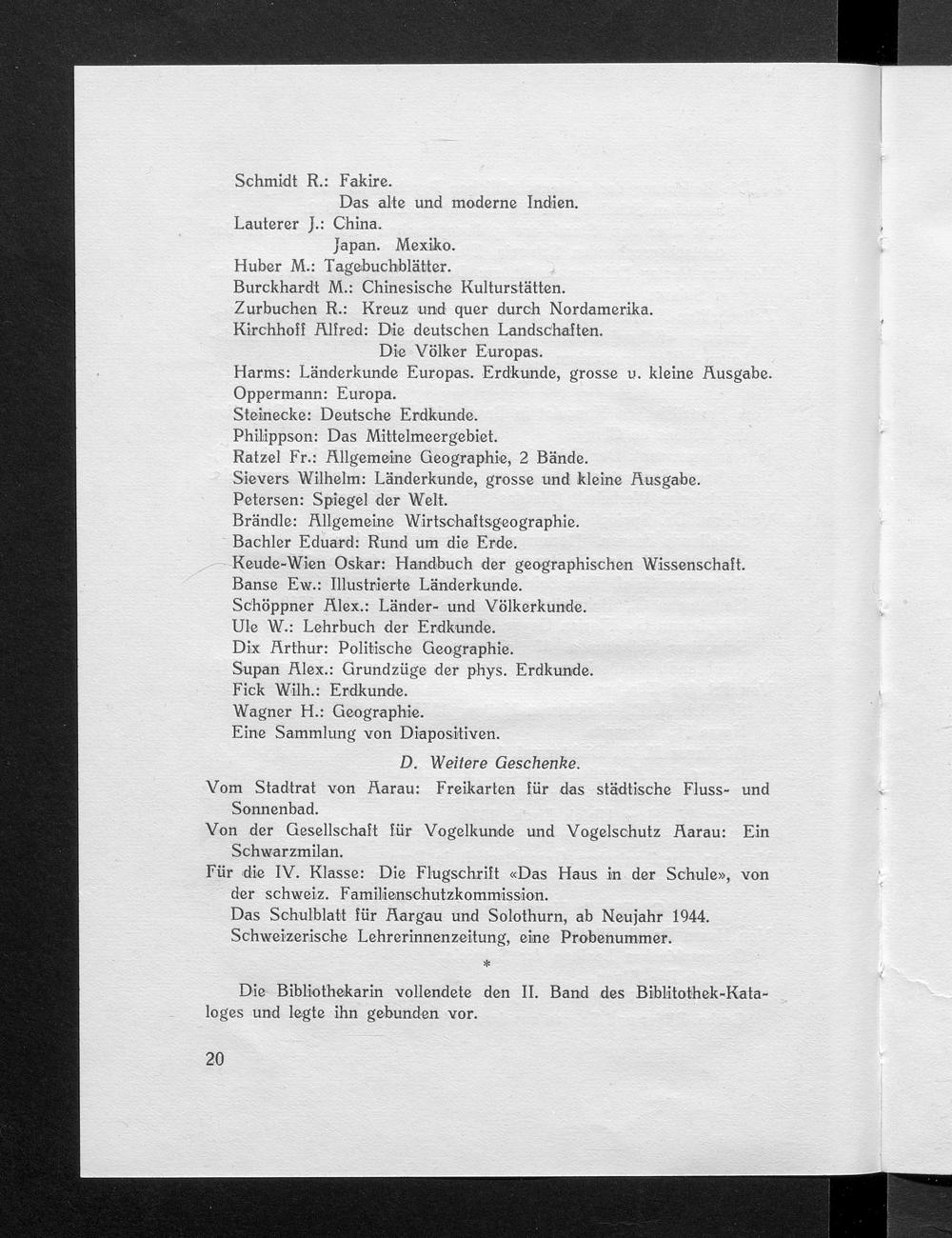 Schmidt R.: Fakire.
Das alte und moderne Indien.
Lauterer J.: China.
Japan. Mexiko.
Huber M.: Tagebuchblätter.
Burckhardt M.: Chinesische Kulturstätten.
Zurbuchen R.: Kreuz und quer durch Nordamerika.
Kirchhoff Alfred: Die deutschen Landschaften.
Die Völker Europas.
Harms: Länderkunde Europas. Erdkunde, grosse u. kleine Ausgabe.
Oppermann: Europa.
Steinecke: Deutsche Erdkunde.
Philippson: Das Mittelmeergebiet.
Ratzel Fr.: Allgemeine Geographie, 2 Bände.
Sievers Wilhelm: Länderkunde, grosse und kleine Ausgabe.
Petersen: Spiegel der Welt.
Brändle: Allgemeine Wirtschaftsgeographie.
Bachler Eduard: Rund um die Erde.
Keude-Wien Oskar: Handbuch der geographischen Wissenschaft.
Banse Ew.: Illustrierte Länderkunde.
Schöppner Alex.: Länder- und Völkerkunde.
Ule W.: Lehrbuch der Erdkunde.
Dix Arthur: Politische Geographie.
Supan Alex.: Grundzüge der phys. Erdkunde.
Fick Wilh.: Erdkunde.
Wagner H.: Geographie.
Eine Sammlung von Diapositiven.

D. Weitere Geschenke.

Vom Stadtrat von Aarau: Freikarten für das städtische Fluss- und Sonnenbad.

Von der Gesellschaft für Vogelkunde und Vogelschutz Aarau: Ein Schwarzmilan.

Für die IV. Klasse: Die Flugschrift «Das Haus in der Schule», von der schweiz. Familienschutzkommission.
Das Schulblatt für Aargau und Solothurn, ab Neujahr 1944.
Schweizerische Lehrerinnenzeitung, eine Probenummer.

*

Die Bibliothekarin vollendete den II. Band des Biblitothek-Kataloges und legte ihn gebunden vor.

20